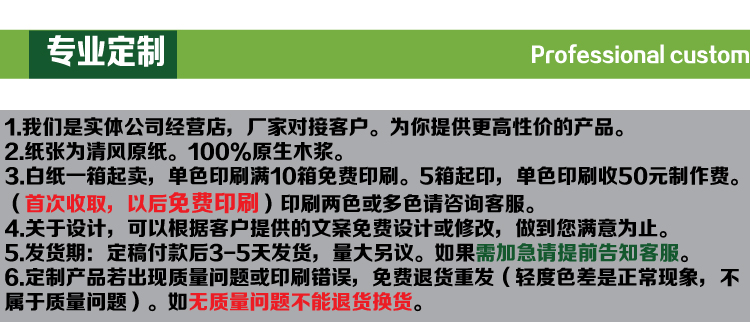 专业定制

Professional custom

1.我们是实体公司经营店，厂家对接客户。为你提供更高性价的产品。
2.纸张为清风原纸。100%原生木浆。
3.白纸一箱起卖，单色印刷满10箱免费印刷。5箱起印，单色印刷收50元制作费。（首次收取，以后免费印刷）印刷两色或多色请咨询客服。
4.关于设计，可以根据客户提供的文案免费设计或修改，做到您满意为止。
5.发货期：定稿付款后3-5天发货，量大另议。如果需加急请提前告知客服。
6.定制产品若出现质量问题或印刷错误，免费退货重发（轻度色差是正常现象，不属于质量问题）。如无质量问题不能退货换货。